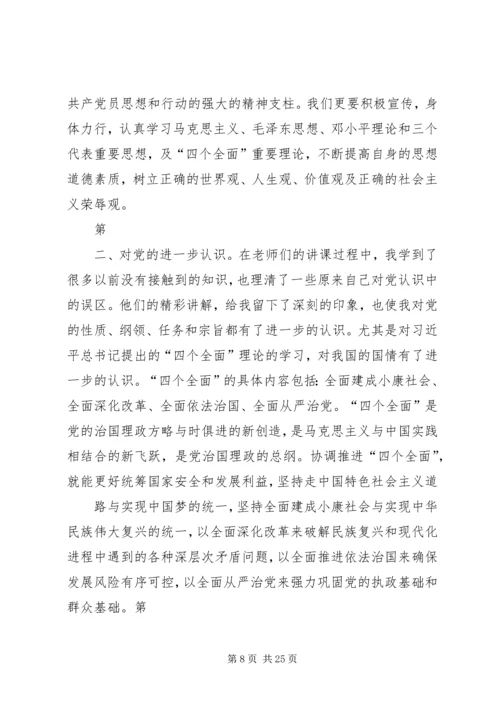 共产党员思想和行动的强大的精神支柱。我们更要积极宣传，身体力行，认真学习马克思主义、毛泽东思想、邓小平理论和三个代表重要思想，及“四个全面”重要理论，不断提高自身的思想道德素质，树立正确的世界观、人生观、价值观及正确的社会主义荣辱观。

第

二、对党的进一步认识。在老师们的讲课过程中，我学到了很多以前没有接触到的知识，也理清了一些原来自己对党认识中的误区。他们的精彩讲解，给我留下了深刻的印象，也使我对党的性质、纲领、任务和宗旨都有了进一步的认识。尤其是对习近平总书记提出的“四个全面”理论的学习，对我国的国情有了进一步的认识。“四个全面”的具体内容包括：全面建成小康社会、全面深化改革、全面依法治国、全面从严治党。“四个全面”是党的治国理政方略与时俱进的新创造，是马克思主义与中国实践相结合的新飞跃，是党治国理政的总纲。协调推进“四个全面”，就能更好统筹国家安全和发展利益，坚持走中国特色社会主义道

路与实现中国梦的统一，坚持全面建成小康社会与实现中华民族伟大复兴的统一，以全面深化改革来破解民族复兴和现代化进程中遇到的各种深层次矛盾问题，以全面推进依法治国来确保发展风险有序可控，以全面从严治党来强力巩固党的执政基础和群众基础。第

第 8 页 共 25 页